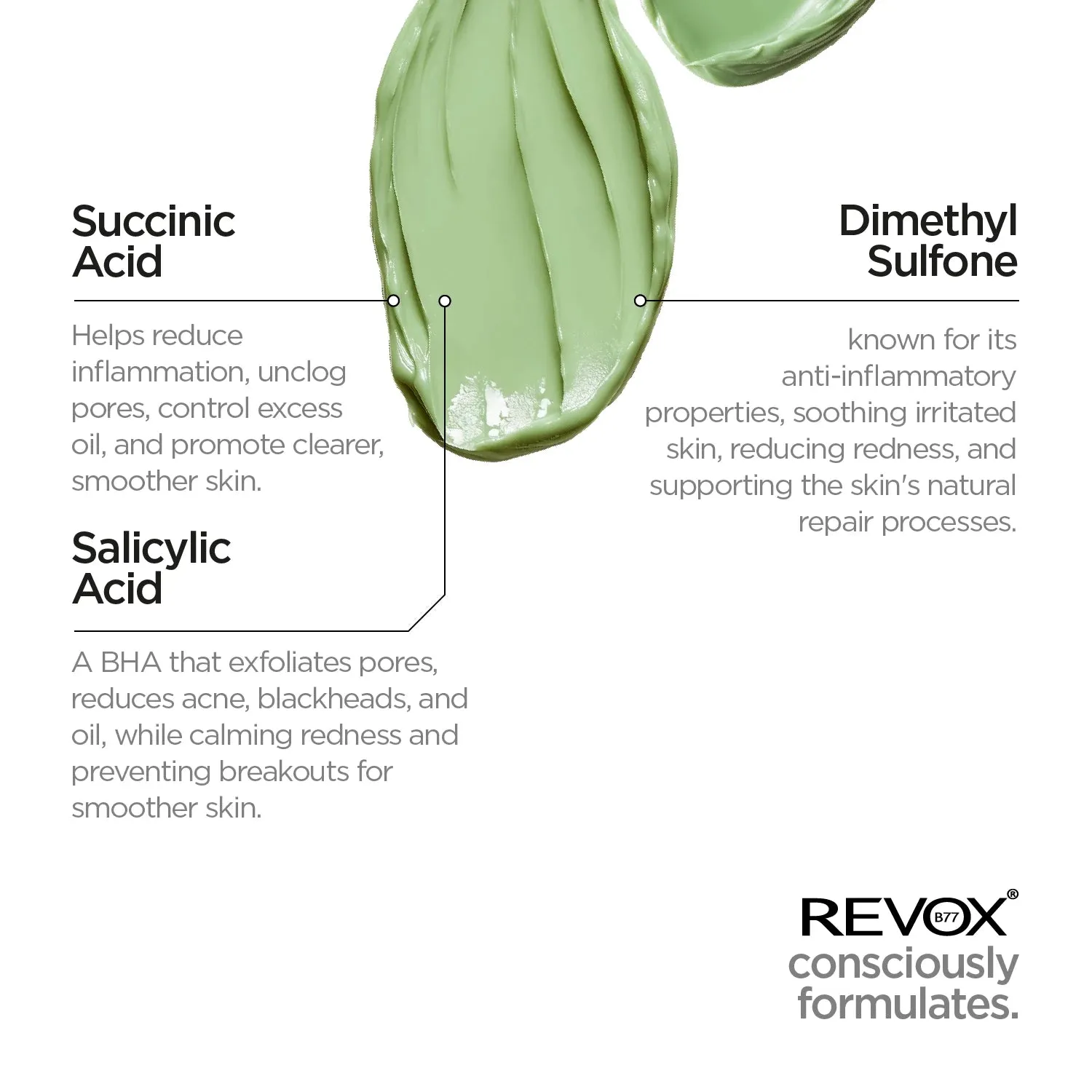 Succinic Acid

Helps reduce inflammation, unclog pores, control excess oil, and promote clearer, smoother skin.

Salicylic Acid

A BHA that exfoliates pores, reduces acne, blackheads, and oil, while calming redness and preventing breakouts for smoother skin.

Dimethyl Sulfone

known for its anti-inflammatory properties, soothing irritated skin, reducing redness, and supporting the skin's natural repair processes.

REVOX® B77
consciously formulates.